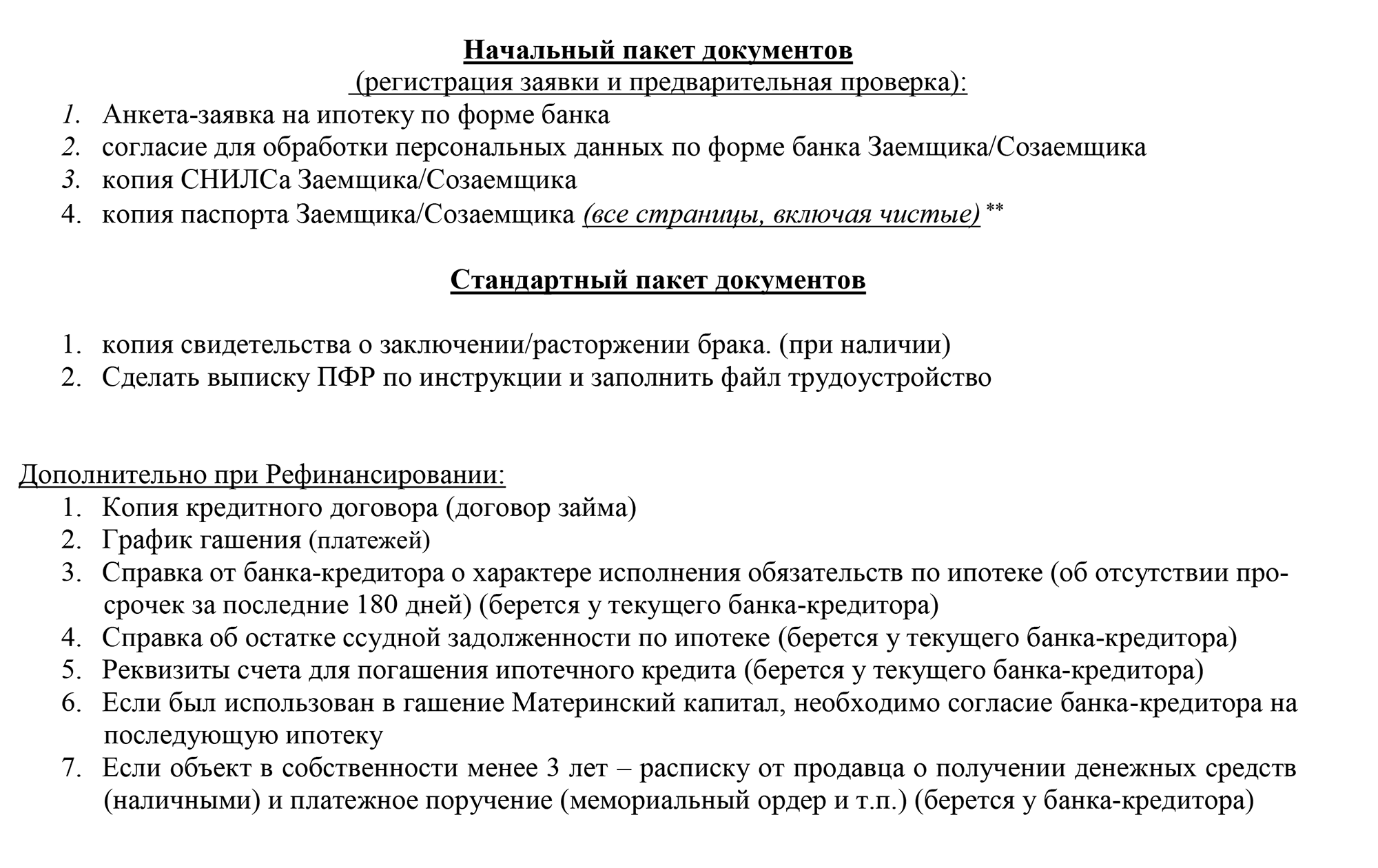 Начальный пакет документов
(регистрация заявки и предварительная проверка):
1. Анкета-заявка на ипотеку по форме банка
2. согласие для обработки персональных данных по форме банка Заемщика/Созаемщика
3. копия СНИЛСа Заемщика/Созаемщика
4. копия паспорта Заемщика/Созаемщика (все страницы, включая чистые) **

Стандартный пакет документов

1. копия свидетельства о заключении/расторжении брака. (при наличии)
2. Сделать выписку ПФР по инструкции и заполнить файл трудоустройство

Дополнительно при Рефинансировании:
1. Копия кредитного договора (договор займа)
2. График гашения (платежей)
3. Справка от банка-кредитора о характере исполнения обязательств по ипотеке (об отсутствии просрочек за последние 180 дней) (берется у текущего банка-кредитора)
4. Справка об остатке ссудной задолженности по ипотеке (берется у текущего банка-кредитора)
5. Реквизиты счета для погашения ипотечного кредита (берется у текущего банка-кредитора)
6. Если был использован в гашение Материнский капитал, необходимо согласие банка-кредитора на последующую ипотеку
7. Если объект в собственности менее 3 лет – расписку от продавца о получении денежных средств (наличными) и платежное поручение (мемориальный ордер и т.п.) (берется у банка-кредитора)